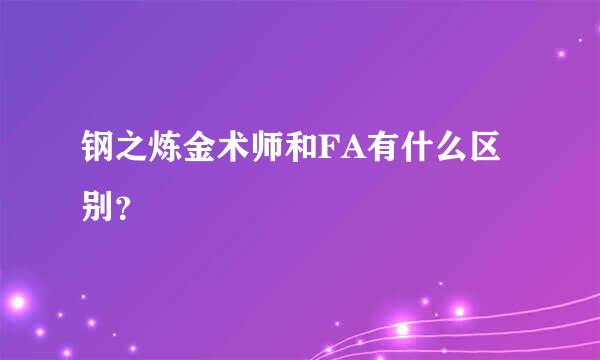 钢之炼金术师和FA有什么区别？